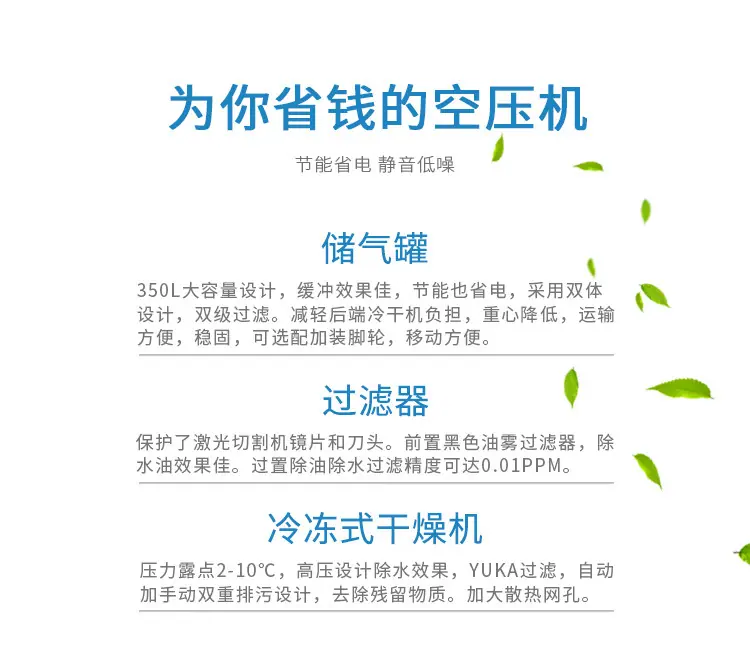 为你省钱的空压机

节能省电 静音低噪

储气罐

350L大容量设计，缓冲效果佳，节能也省电，采用双体设计，双级过滤。减轻后端冷干机负担，重心降低，运输方便，稳固，可选配加装脚轮，移动方便。

过滤器

保护了激光切割机镜片和刀头。前置黑色油雾过滤器，除水油效果佳。过置除油除水过滤精度可达0.01PPM。

冷冻式干燥机

压力露点2-10°C，高压设计除水效果，YUKA过滤，自动加手动双重排污设计，去除残留物质。加大散热网孔。